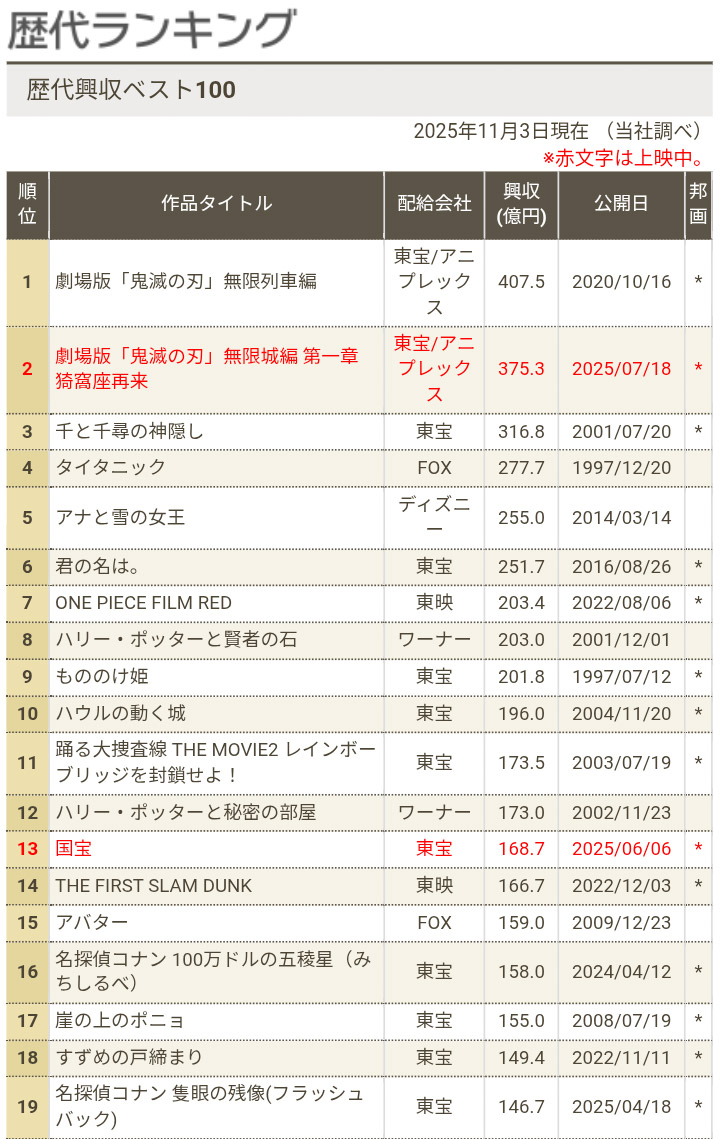 歴代ランキング

歴代興収ベスト100

2025年11月3日現在 （当社調べ）
※赤文字は上映中。

| 順位 | 作品タイトル | 配給会社 | 興収(億円) | 公開日 | 邦画 |
|---|---|---|---|---|---|
| 1 | 劇場版「鬼滅の刃」無限列車編 | 東宝/アニプレックス | 407.5 | 2020/10/16 | * |
| 2 | 劇場版「鬼滅の刃」無限城編 第一章 猗窩座再来 | 東宝/アニプレックス | 375.3 | 2025/07/18 | * |
| 3 | 千と千尋の神隠し | 東宝 | 316.8 | 2001/07/20 | * |
| 4 | タイタニック | FOX | 277.7 | 1997/12/20 | |
| 5 | アナと雪の女王 | ディズニー | 255.0 | 2014/03/14 | |
| 6 | 君の名は。 | 東宝 | 251.7 | 2016/08/26 | * |
| 7 | ONE PIECE FILM RED | 東映 | 203.4 | 2022/08/06 | * |
| 8 | ハリー・ポッターと賢者の石 | ワーナー | 203.0 | 2001/12/01 | |
| 9 | もののけ姫 | 東宝 | 201.8 | 1997/07/12 | * |
| 10 | ハウルの動く城 | 東宝 | 196.0 | 2004/11/20 | * |
| 11 | 踊る大捜査線 THE MOVIE2 レインボーブリッジを封鎖せよ！ | 東宝 | 173.5 | 2003/07/19 | * |
| 12 | ハリー・ポッターと秘密の部屋 | ワーナー | 173.0 | 2002/11/23 | |
| 13 | 国宝 | 東宝 | 168.7 | 2025/06/06 | * |
| 14 | THE FIRST SLAM DUNK | 東映 | 166.7 | 2022/12/03 | * |
| 15 | アバター | FOX | 159.0 | 2009/12/23 | |
| 16 | 名探偵コナン 100万ドルの五稜星（みちしるべ） | 東宝 | 158.0 | 2024/04/12 | * |
| 17 | 崖の上のポニョ | 東宝 | 155.0 | 2008/07/19 | * |
| 18 | すずめの戸締まり | 東宝 | 149.4 | 2022/11/11 | * |
| 19 | 名探偵コナン 隻眼の残像(フラッシュバック) | 東宝 | 146.7 | 2025/04/18 | * |